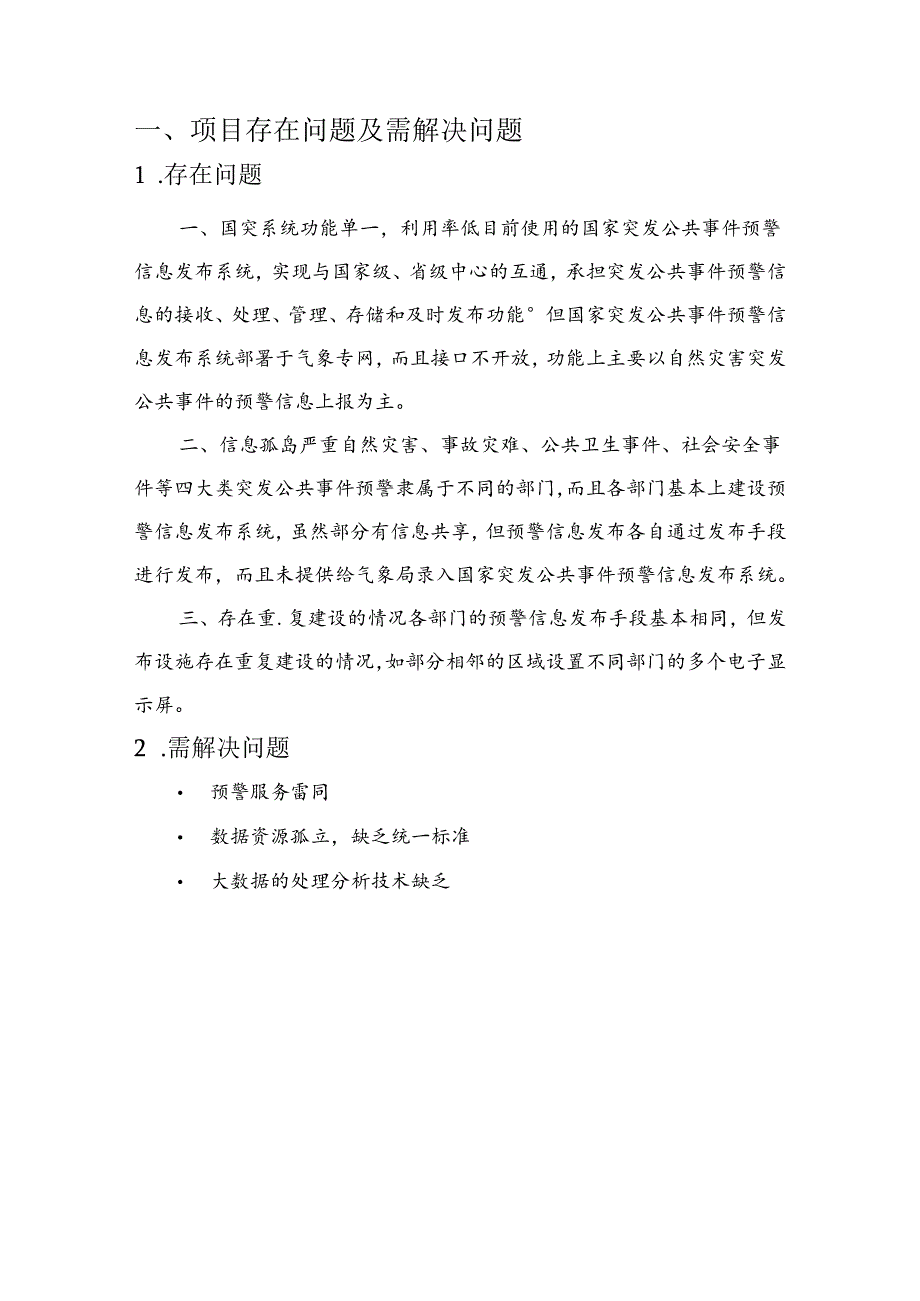 一、项目存在问题及需解决问题

1 .存在问题

一、国突系统功能单一，利用率低目前使用的国家突发公共事件预警信息发布系统，实现与国家级、省级中心的互通，承担突发公共事件预警信息的接收、处理、管理、存储和及时发布功能°但国家突发公共事件预警信息发布系统部署于气象专网，而且接口不开放，功能上主要以自然灾害突发公共事件的预警信息上报为主。

二、信息孤岛严重自然灾害、事故灾难、公共卫生事件、社会安全事件等四大类突发公共事件预警隶属于不同的部门，而且各部门基本上建设预警信息发布系统，虽然部分有信息共享，但预警信息发布各自通过发布手段进行发布，而且未提供给气象局录入国家突发公共事件预警信息发布系统。

三、存在重.复建设的情况各部门的预警信息发布手段基本相同，但发布设施存在重复建设的情况，如部分相邻的区域设置不同部门的多个电子显示屏。

2 .需解决问题

• 预警服务雷同

• 数据资源孤立，缺乏统一标准

• 大数据的处理分析技术缺乏